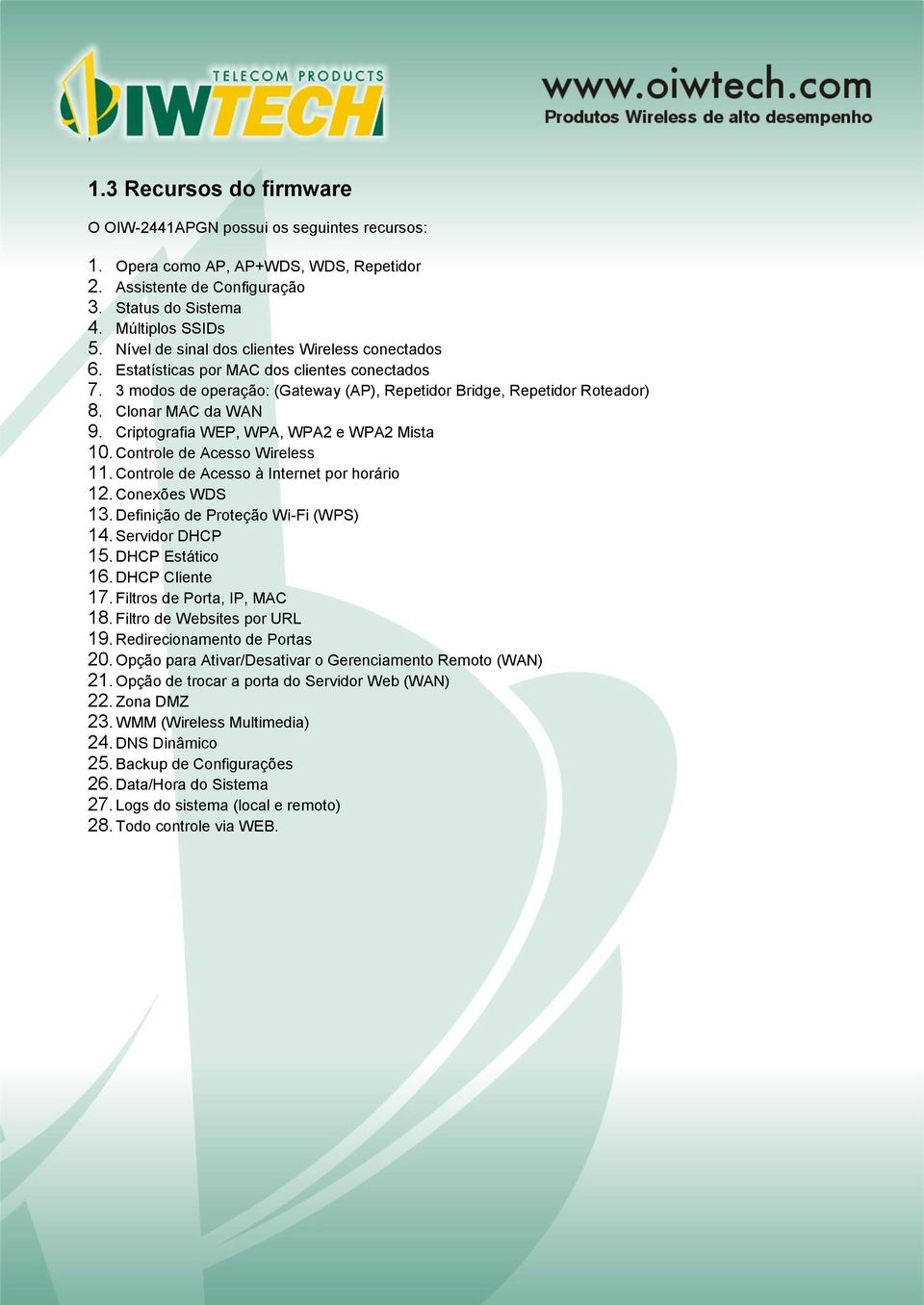 TELECOM PRODUCTS
OIWTECH

www.oiwtech.com
Produtos Wireless de alto desempenho

1.3 Recursos do firmware

O OIW-2441APGN possui os seguintes recursos:

1. Opera como AP, AP+WDS, WDS, Repetidor
2. Assistente de Configuração
3. Status do Sistema
4. Múltiplos SSIDs
5. Nível de sinal dos clientes Wireless conectados
6. Estatísticas por MAC dos clientes conectados
7. 3 modos de operação: (Gateway (AP), Repetidor Bridge, Repetidor Roteador)
8. Clonar MAC da WAN
9. Criptografia WEP, WPA, WPA2 e WPA2 Mista
10. Controle de Acesso Wireless
11. Controle de Acesso à Internet por horário
12. Conexões WDS
13. Definição de Proteção Wi-Fi (WPS)
14. Servidor DHCP
15. DHCP Estático
16. DHCP Cliente
17. Filtros de Porta, IP, MAC
18. Filtro de Websites por URL
19. Redirecionamento de Portas
20. Opção para Ativar/Desativar o Gerenciamento Remoto (WAN)
21. Opção de trocar a porta do Servidor Web (WAN)
22. Zona DMZ
23. WMM (Wireless Multimedia)
24. DNS Dinâmico
25. Backup de Configurações
26. Data/Hora do Sistema
27. Logs do sistema (local e remoto)
28. Todo controle via WEB.